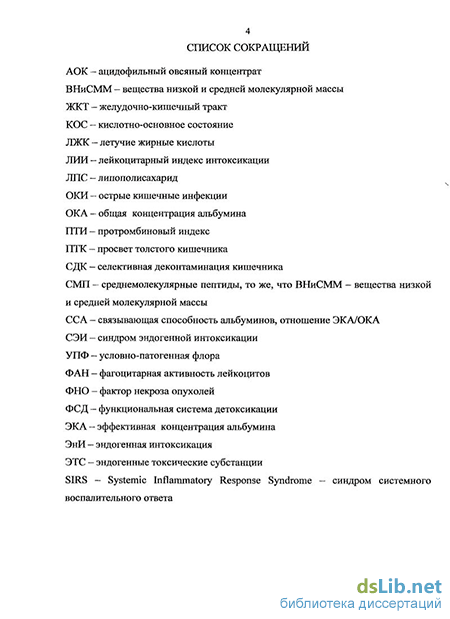 4

СПИСОК СОКРАЩЕНИЙ

АОК – ацидофильный овсяный концентрат

ВНиСММ – вещества низкой и средней молекулярной массы

ЖКТ – желудочно-кишечный тракт

КОС – кислотно-основное состояние

ЛЖК – летучие жирные кислоты

ЛИИ – лейкоцитарный индекс интоксикации

ЛПС – липополисахарид

ОКИ – острые кишечные инфекции

ОКА – общая концентрация альбумина

ПТИ – протромбиновый индекс

ПТК – просвет толстого кишечника

СДК – селективная деконтаминация кишечника

СМП – среднемолекулярные пептиды, то же, что ВНиСММ – вещества низкой и средней молекулярной массы

ССА – связывающая способность альбуминов, отношение ЭКА/ОКА

СЭИ – синдром эндогенной интоксикации

УПФ – условно-патогенная флора

ФАН – фагоцитарная активность лейкоцитов

ФНО – фактор некроза опухолей

ФСД – функциональная система детоксикации

ЭКА – эффективная концентрация альбумина

ЭнИ – эндогенная интоксикация

ЭТС – эндогенные токсические субстанции

SIRS – Systemic Inflammatory Response Syndrome – синдром системного воспалительного ответа

dsLib.net
библиотека диссертаций